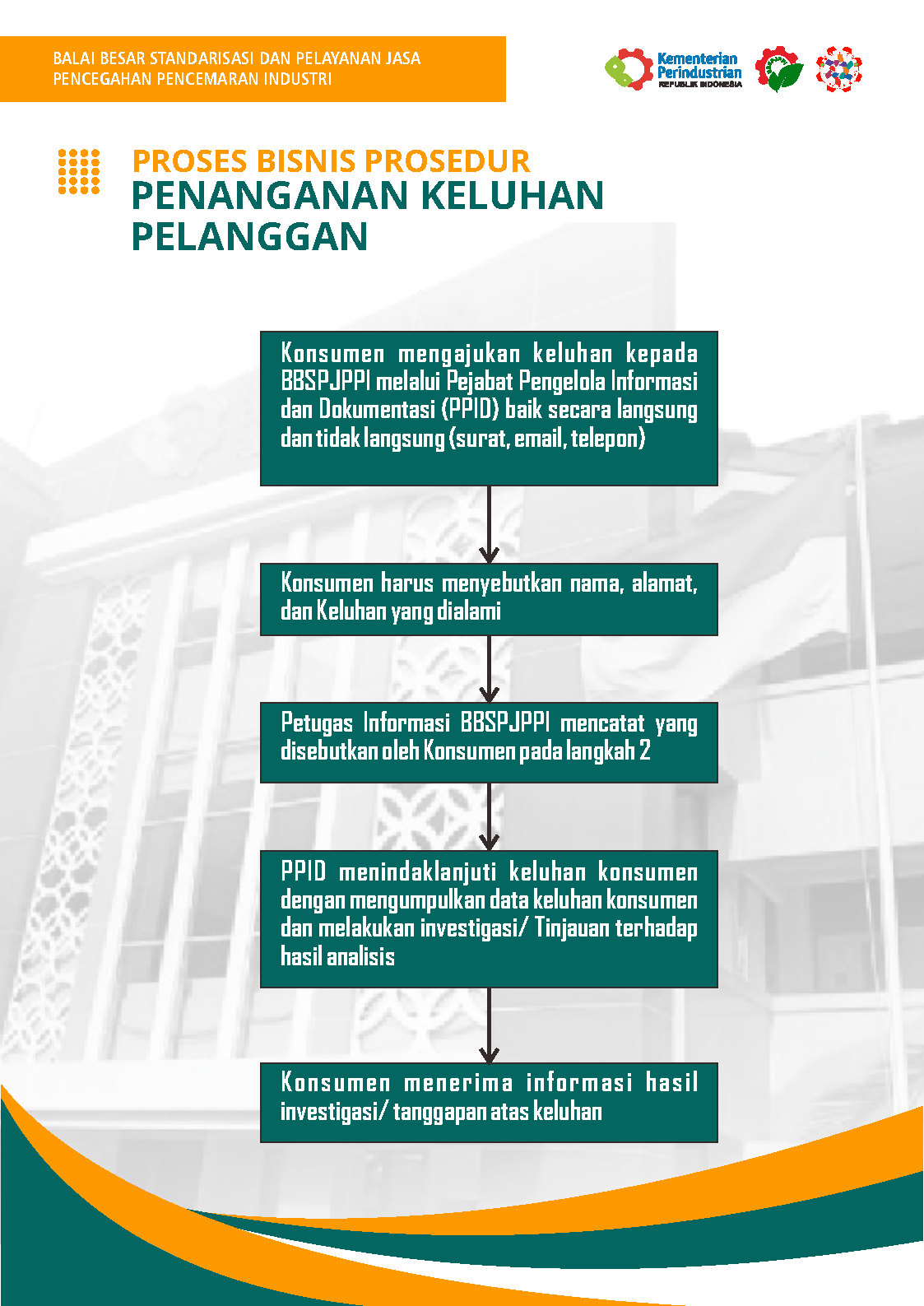 BALAI BESAR STANDARISASI DAN PELAYANAN JASA PENCEGAHAN PENCEMARAN INDUSTRI

Kementerian Perindustrian REPUBLIK INDONESIA

PROSES BISNIS PROSEDUR
PENANGANAN KELUHAN PELANGGAN

Konsumen mengajukan keluhan kepada BBSPJPPI melalui Pejabat Pengelola Informasi dan Dokumentasi (PPID) baik secara langsung dan tidak langsung (surat, email, telepon)

Konsumen harus menyebutkan nama, alamat, dan Keluhan yang dialami

Petugas Informasi BBSPJPPI mencatat yang disebutkan oleh Konsumen pada langkah 2

PPID menindaklanjuti keluhan konsumen dengan mengumpulkan data keluhan konsumen dan melakukan investigasi/ Tinjauan terhadap hasil analisis

Konsumen menerima informasi hasil investigasi/ tanggapan atas keluhan